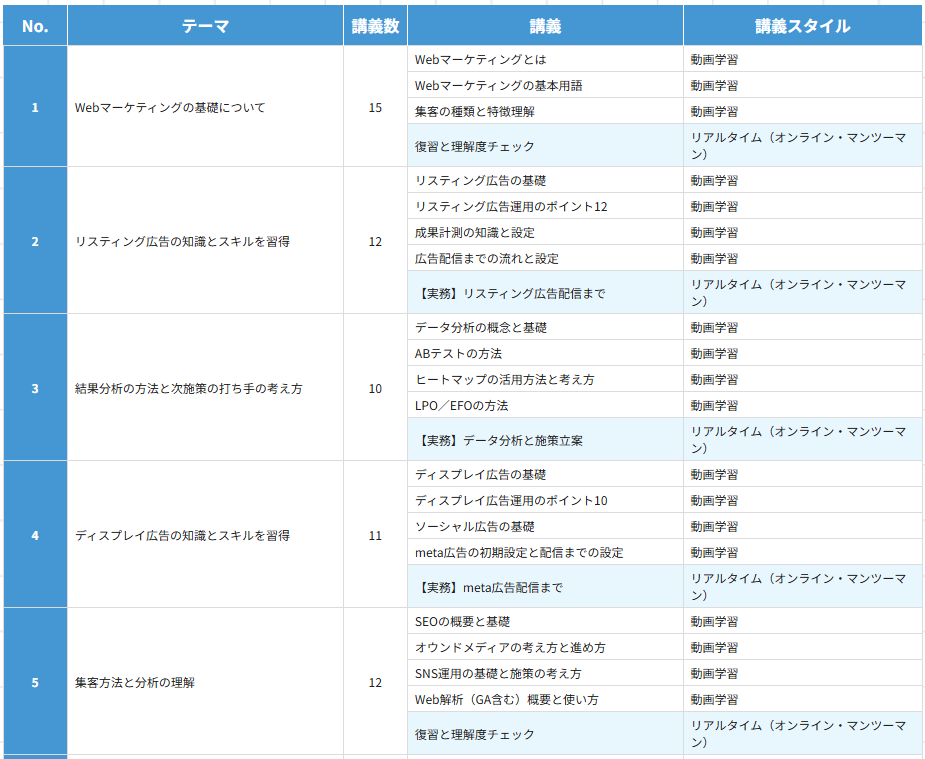 | No. | テーマ | 講義数 | 講義 | 講義スタイル |
|---|---|---|---|---|
| 1 | Webマーケティングの基礎について | 15 | Webマーケティングとは | 動画学習 |
| | | | Webマーケティングの基本用語 | 動画学習 |
| | | | 集客の種類と特徴理解 | 動画学習 |
| | | | 復習と理解度チェック | リアルタイム（オンライン・マンツーマン） |
| 2 | リスティング広告の知識とスキルを習得 | 12 | リスティング広告の基礎 | 動画学習 |
| | | | リスティング広告運用のポイント12 | 動画学習 |
| | | | 成果計測の知識と設定 | 動画学習 |
| | | | 広告配信までの流れと設定 | 動画学習 |
| | | | 【実務】リスティング広告配信まで | リアルタイム（オンライン・マンツーマン） |
| 3 | 結果分析の方法と次施策の打ち手の考え方 | 10 | データ分析の概念と基礎 | 動画学習 |
| | | | ABテストの方法 | 動画学習 |
| | | | ヒートマップの活用方法と考え方 | 動画学習 |
| | | | LPO／EFOの方法 | 動画学習 |
| | | | 【実務】データ分析と施策立案 | リアルタイム（オンライン・マンツーマン） |
| 4 | ディスプレイ広告の知識とスキルを習得 | 11 | ディスプレイ広告の基礎 | 動画学習 |
| | | | ディスプレイ広告運用のポイント10 | 動画学習 |
| | | | ソーシャル広告の基礎 | 動画学習 |
| | | | meta広告の初期設定と配信までの設定 | 動画学習 |
| | | | 【実務】meta広告配信まで | リアルタイム（オンライン・マンツーマン） |
| 5 | 集客方法と分析の理解 | 12 | SEOの概要と基礎 | 動画学習 |
| | | | オウンドメディアの考え方と進め方 | 動画学習 |
| | | | SNS運用の基礎と施策の考え方 | 動画学習 |
| | | | Web解析（GA含む）概要と使い方 | 動画学習 |
| | | | 復習と理解度チェック | リアルタイム（オンライン・マンツーマン） |